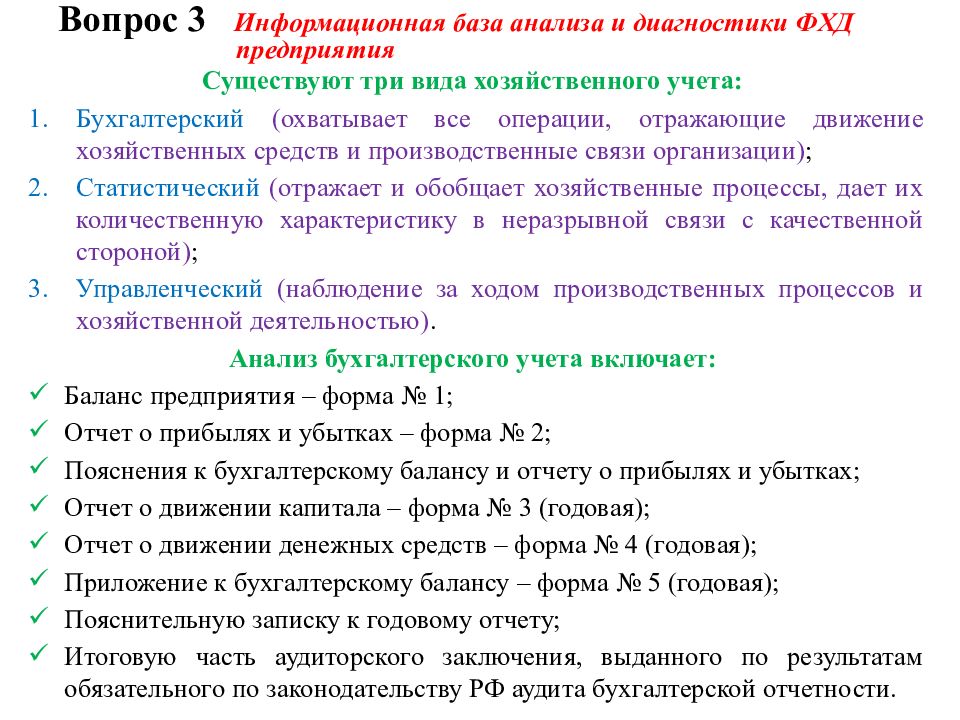 Вопрос 3 Информационная база анализа и диагностики ФХД предприятия

Существуют три вида хозяйственного учета:

1. Бухгалтерский (охватывает все операции, отражающие движение хозяйственных средств и производственные связи организации);
2. Статистический (отражает и обобщает хозяйственные процессы, дает их количественную характеристику в неразрывной связи с качественной стороной);
3. Управленческий (наблюдение за ходом производственных процессов и хозяйственной деятельностью).

Анализ бухгалтерского учета включает:

✓ Баланс предприятия – форма № 1;
✓ Отчет о прибылях и убытках – форма № 2;
✓ Пояснения к бухгалтерскому балансу и отчету о прибылях и убытках;
✓ Отчет о движении капитала – форма № 3 (годовая);
✓ Отчет о движении денежных средств – форма № 4 (годовая);
✓ Приложение к бухгалтерскому балансу – форма № 5 (годовая);
✓ Пояснительную записку к годовому отчету;
✓ Итоговую часть аудиторского заключения, выданного по результатам обязательного по законодательству РФ аудита бухгалтерской отчетности.